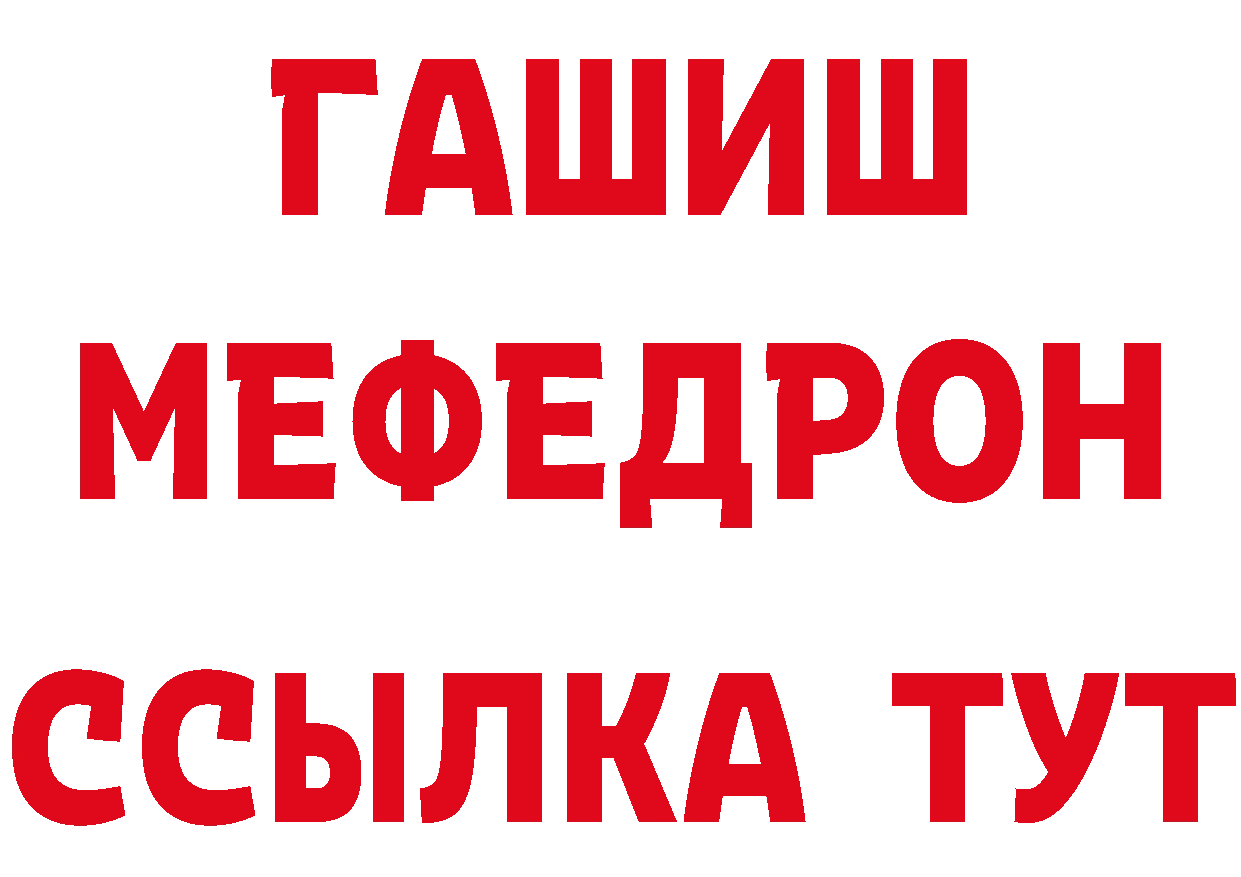 ГАШИШ
МЕФЕДРОН
ССЫЛКА ТУТ